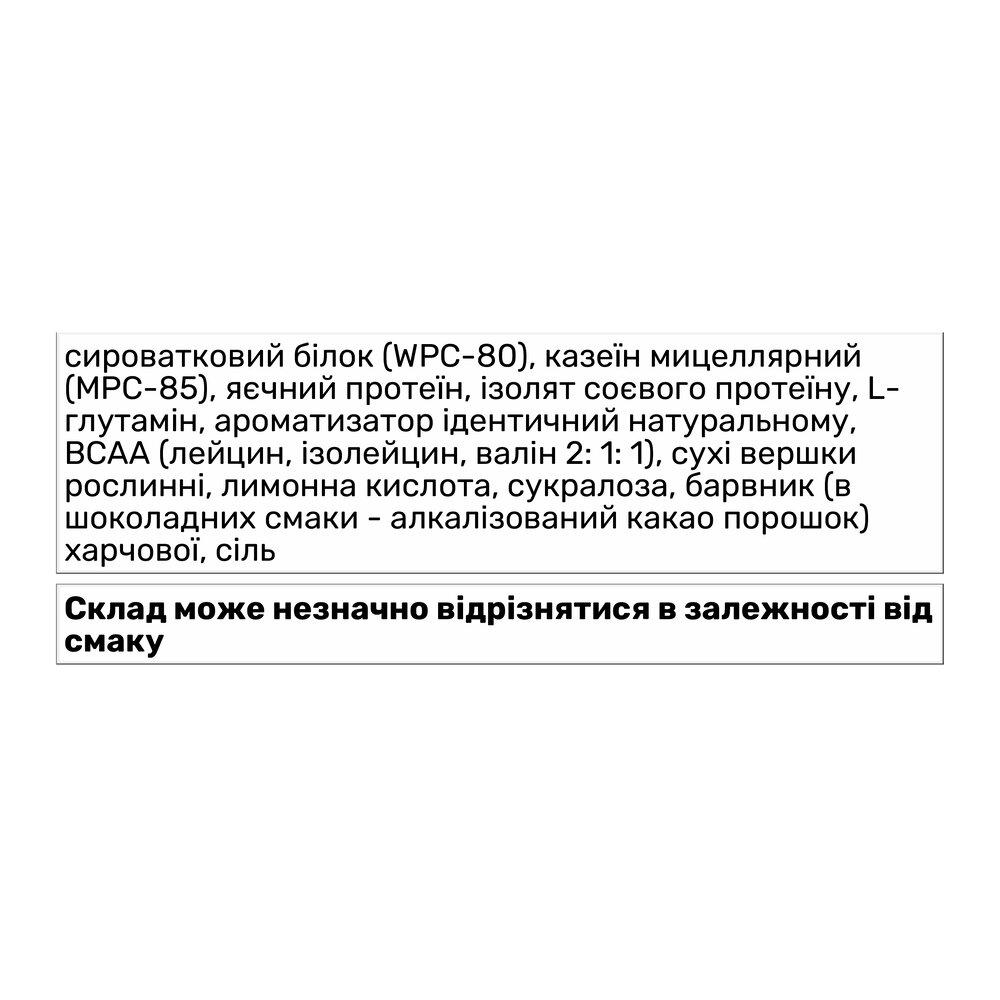 сироватковий білок (WPC-80), казеїн мицеллярний (MPC-85), яєчний протеїн, ізолят соєвого протеїну, L-глутамін, ароматизатор ідентичний натуральному, BCAA (лейцин, ізолейцин, валін 2: 1: 1), сухі вершки рослинні, лимонна кислота, сукралоза, барвник (в шоколадних смаки - алкалізований какао порошок) харчової, сіль

Склад може незначно відрізнятися в залежності від смаку